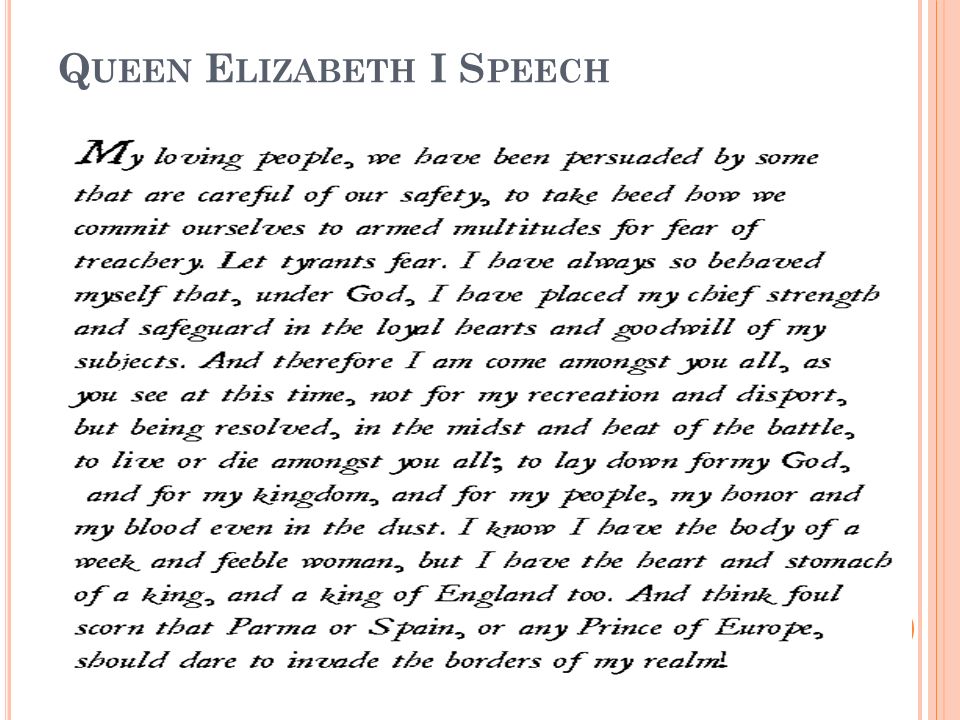 QUEEN ELIZABETH I SPEECH

My loving people, we have been persuaded by some that are careful of our safety, to take heed how we commit ourselves to armed multitudes for fear of treachery. Let tyrants fear. I have always so behaved myself that, under God, I have placed my chief strength and safeguard in the loyal hearts and goodwill of my subjects. And therefore I am come amongst you all, as you see at this time, not for my recreation and disport, but being resolved, in the midst and heat of the battle, to live or die amongst you all; to lay down formy God, and for my kingdom, and for my people, my honor and my blood even in the dust. I know I have the body of a week and feeble woman, but I have the heart and stomach of a king, and a king of England too. And think foul scorn that Parma or Spain, or any Prince of Europe, should dare to invade the borders of my realm!